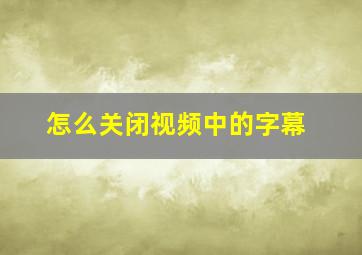 怎么关闭视频中的字幕